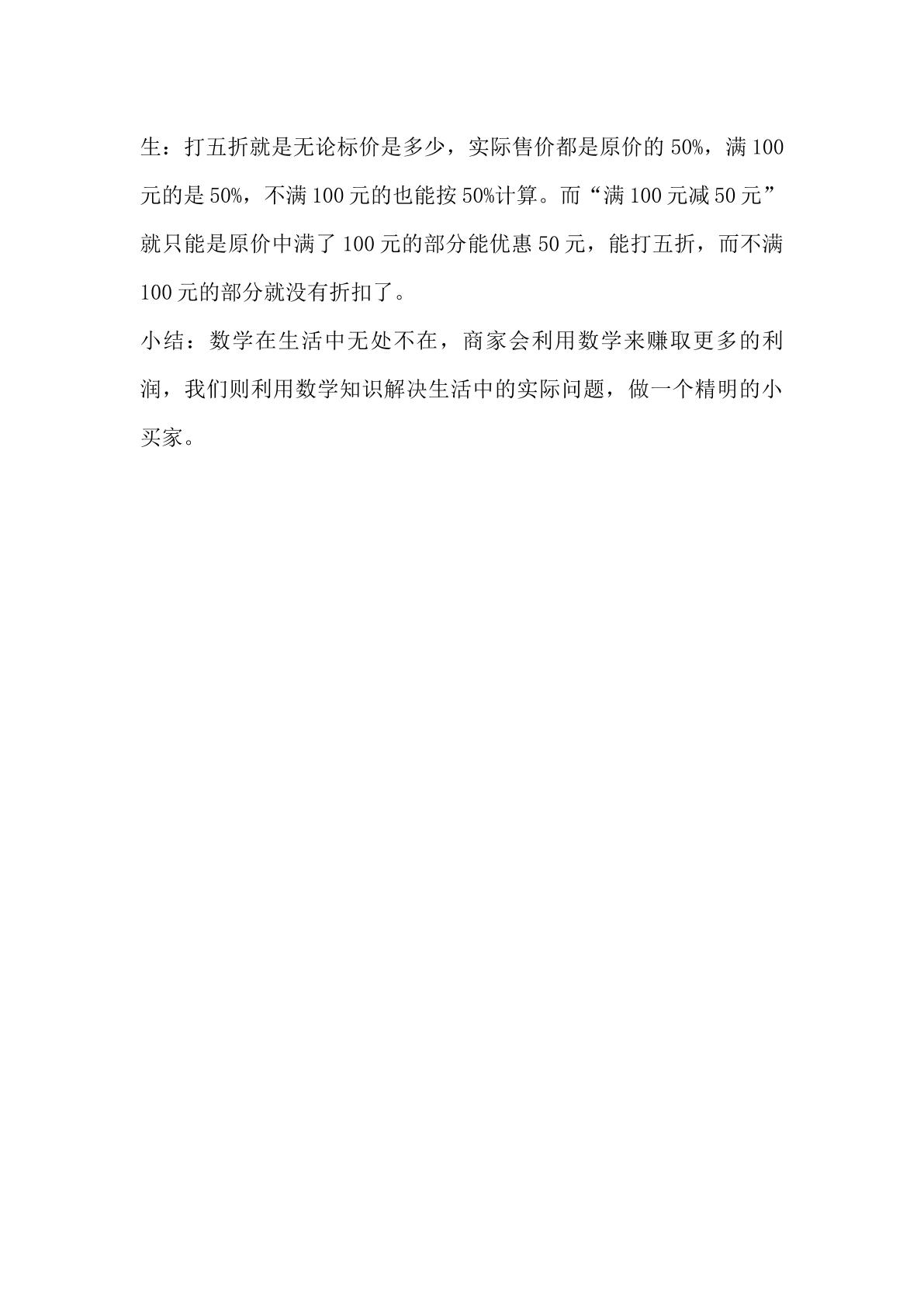 生：打五折就是无论标价是多少，实际售价都是原价的50%，满100元的是50%，不满100元的也能按50%计算。而“满100元减50元”就只能是原价中满了100元的部分能优惠50元，能打五折，而不满100元的部分就没有折扣了。

小结：数学在生活中无处不在，商家会利用数学来赚取更多的利润，我们则利用数学知识解决生活中的实际问题，做一个精明的小买家。